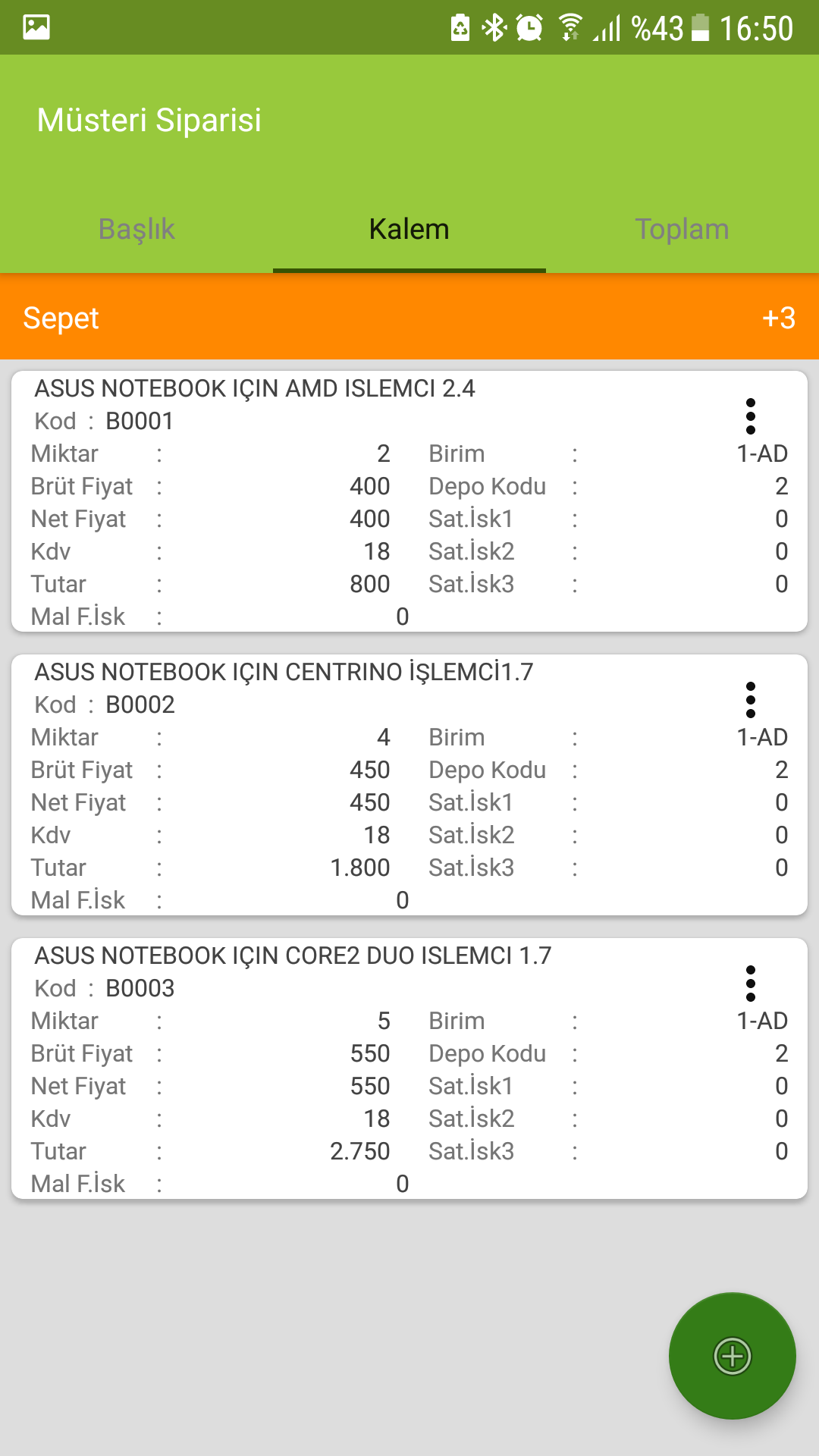 %43 16:50

Müsteri Siparisi

Başlık Kalem Toplam

Sepet +3

ASUS NOTEBOOK IÇIN AMD ISLEMCI 2.4
Kod : B0001
Miktar : 2 Birim : 1-AD
Brüt Fiyat : 400 Depo Kodu : 2
Net Fiyat : 400 Sat.İsk1 : 0
Kdv : 18 Sat.İsk2 : 0
Tutar : 800 Sat.İsk3 : 0
Mal F.İsk : 0

ASUS NOTEBOOK IÇIN CENTRINO İŞLEMCİ1.7
Kod : B0002
Miktar : 4 Birim : 1-AD
Brüt Fiyat : 450 Depo Kodu : 2
Net Fiyat : 450 Sat.İsk1 : 0
Kdv : 18 Sat.İsk2 : 0
Tutar : 1.800 Sat.İsk3 : 0
Mal F.İsk : 0

ASUS NOTEBOOK IÇIN CORE2 DUO ISLEMCI 1.7
Kod : B0003
Miktar : 5 Birim : 1-AD
Brüt Fiyat : 550 Depo Kodu : 2
Net Fiyat : 550 Sat.İsk1 : 0
Kdv : 18 Sat.İsk2 : 0
Tutar : 2.750 Sat.İsk3 : 0
Mal F.İsk : 0